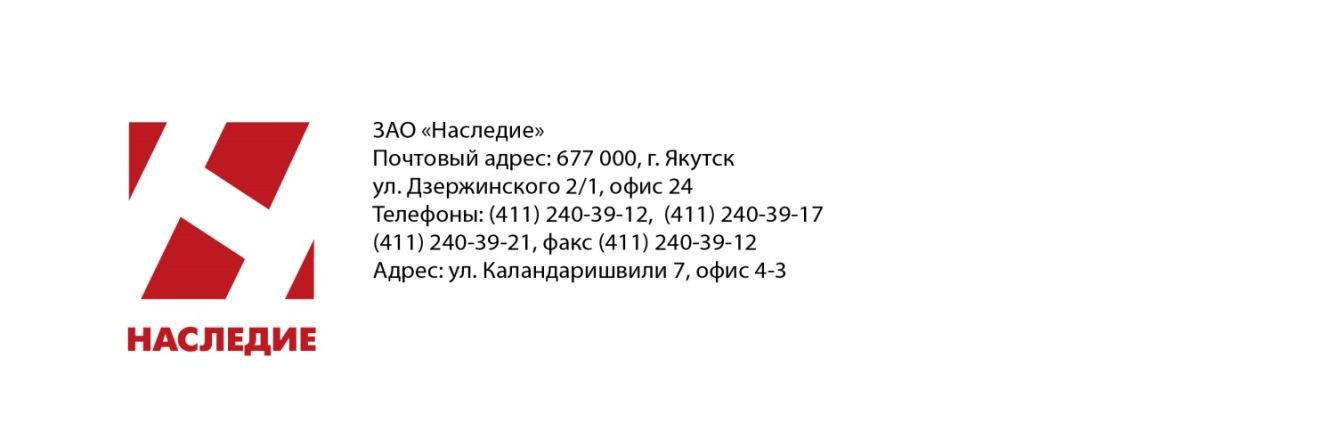 НАСЛЕДИЕ

ЗАО «Наследие»
Почтовый адрес: 677 000, г. Якутск
ул. Дзержинского 2/1, офис 24
Телефоны: (411) 240-39-12, (411) 240-39-17
(411) 240-39-21, факс (411) 240-39-12
Адрес: ул. Каландаришвили 7, офис 4-3